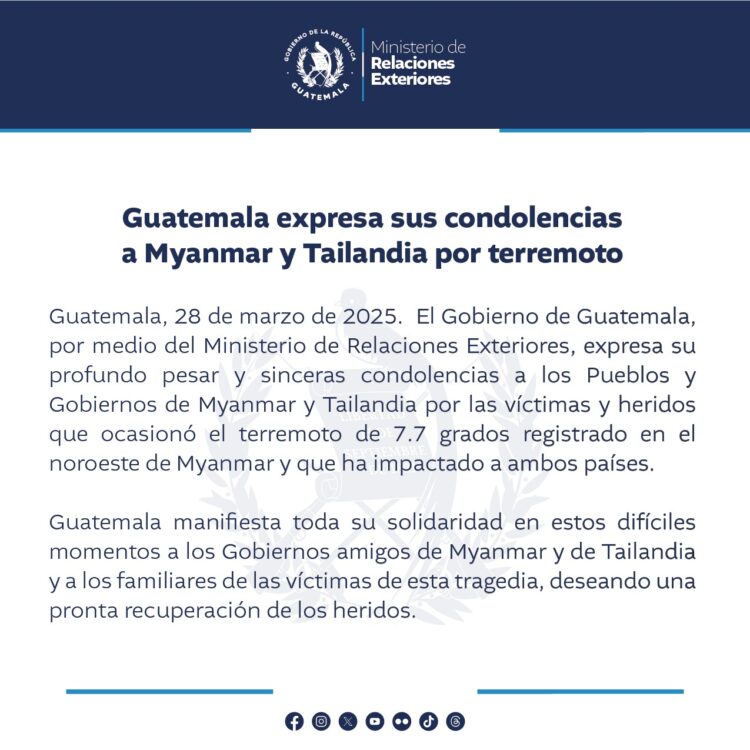 GOBIERNO DE LA REPÚBLICA
GUATEMALA

Ministerio de
Relaciones
Exteriores

Guatemala expresa sus condolencias a Myanmar y Tailandia por terremoto

Guatemala, 28 de marzo de 2025. El Gobierno de Guatemala, por medio del Ministerio de Relaciones Exteriores, expresa su profundo pesar y sinceras condolencias a los Pueblos y Gobiernos de Myanmar y Tailandia por las víctimas y heridos que ocasionó el terremoto de 7.7 grados registrado en el noroeste de Myanmar y que ha impactado a ambos países.

Guatemala manifiesta toda su solidaridad en estos difíciles momentos a los Gobiernos amigos de Myanmar y de Tailandia y a los familiares de las víctimas de esta tragedia, deseando una pronta recuperación de los heridos.